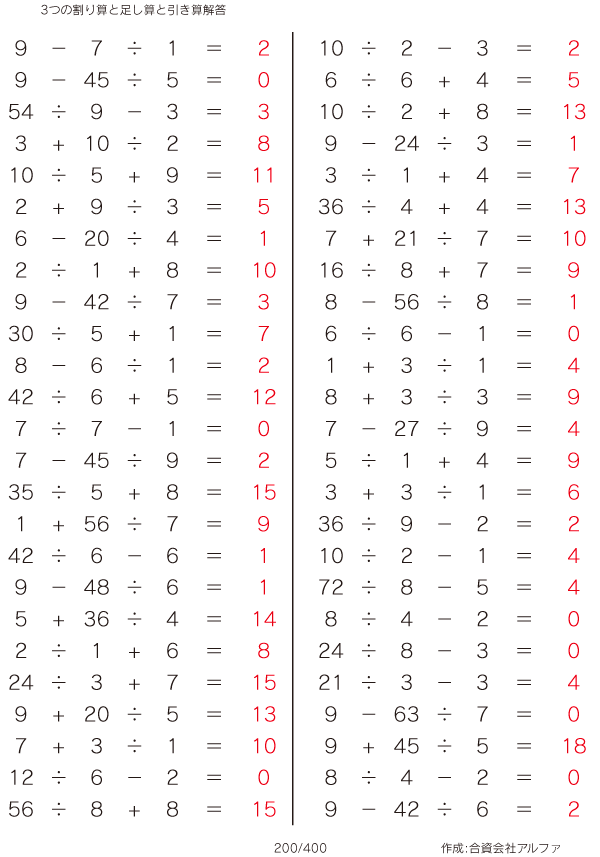 3つの割り算と足し算と引き算解答

$9 - 7 \div 1 = 2$
$9 - 45 \div 5 = 0$
$54 \div 9 - 3 = 3$
$3 + 10 \div 2 = 8$
$10 \div 5 + 9 = 11$
$2 + 9 \div 3 = 5$
$6 - 20 \div 4 = 1$
$2 \div 1 + 8 = 10$
$9 - 42 \div 7 = 3$
$30 \div 5 + 1 = 7$
$8 - 6 \div 1 = 2$
$42 \div 6 + 5 = 12$
$7 \div 7 - 1 = 0$
$7 - 45 \div 9 = 2$
$35 \div 5 + 8 = 15$
$1 + 56 \div 7 = 9$
$42 \div 6 - 6 = 1$
$9 - 48 \div 6 = 1$
$5 + 36 \div 4 = 14$
$2 \div 1 + 6 = 8$
$24 \div 3 + 7 = 15$
$9 + 20 \div 5 = 13$
$7 + 3 \div 1 = 10$
$12 \div 6 - 2 = 0$
$56 \div 8 + 8 = 15$

$10 \div 2 - 3 = 2$
$6 \div 6 + 4 = 5$
$10 \div 2 + 8 = 13$
$9 - 24 \div 3 = 1$
$3 \div 1 + 4 = 7$
$36 \div 4 + 4 = 13$
$7 + 21 \div 7 = 10$
$16 \div 8 + 7 = 9$
$8 - 56 \div 8 = 1$
$6 \div 6 - 1 = 0$
$1 + 3 \div 1 = 4$
$8 + 3 \div 3 = 9$
$7 - 27 \div 9 = 4$
$5 \div 1 + 4 = 9$
$3 + 3 \div 1 = 6$
$36 \div 9 - 2 = 2$
$10 \div 2 - 1 = 4$
$72 \div 8 - 5 = 4$
$8 \div 4 - 2 = 0$
$24 \div 8 - 3 = 0$
$21 \div 3 - 3 = 4$
$9 - 63 \div 7 = 0$
$9 + 45 \div 5 = 18$
$8 \div 4 - 2 = 0$
$9 - 42 \div 6 = 2$

200/400

作成:合資会社アルファ